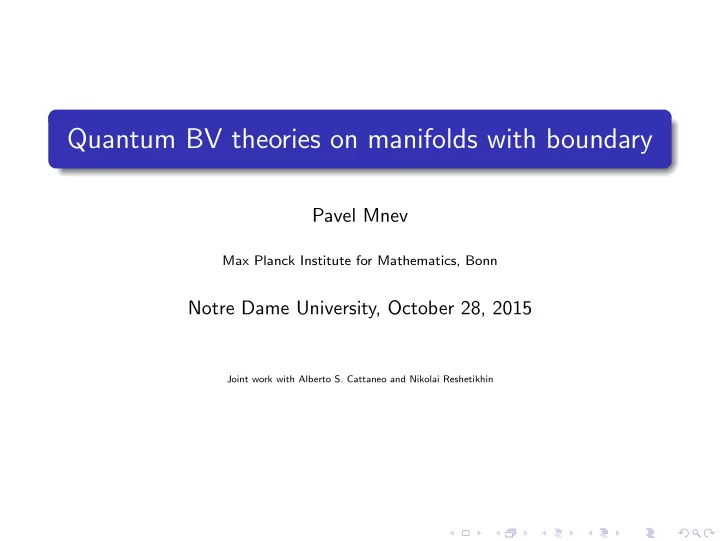 Quantum BV theories on manifolds with boundary

Pavel Mnev

Max Planck Institute for Mathematics, Bonn

Notre Dame University, October 28, 2015

Joint work with Alberto S. Cattaneo and Nikolai Reshetikhin